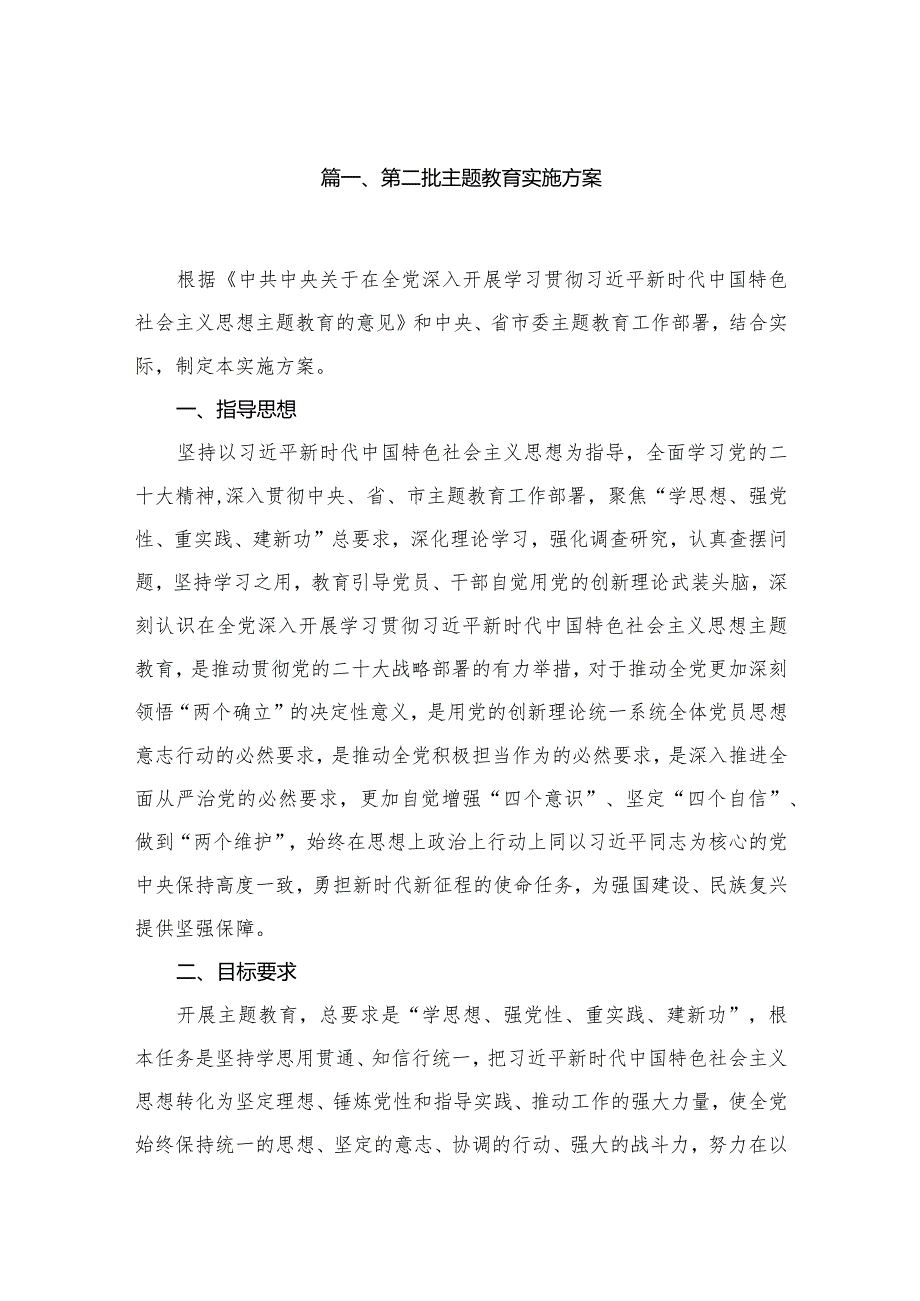 篇一、第二批主题教育实施方案

根据《中共中央关于在全党深入开展学习贯彻习近平新时代中国特色社会主义思想主题教育的意见》和中央、省市委主题教育工作部署，结合实际，制定本实施方案。

一、指导思想

坚持以习近平新时代中国特色社会主义思想为指导，全面学习党的二十大精神,深入贯彻中央、省、市主题教育工作部署，聚焦“学思想、强党性、重实践、建新功”总要求，深化理论学习，强化调查研究，认真查摆问题，坚持学习之用，教育引导党员、干部自觉用党的创新理论武装头脑，深刻认识在全党深入开展学习贯彻习近平新时代中国特色社会主义思想主题教育，是推动贯彻党的二十大战略部署的有力举措，对于推动全党更加深刻领悟“两个确立”的决定性意义，是用党的创新理论统一系统全体党员思想意志行动的必然要求，是推动全党积极担当作为的必然要求，是深入推进全面从严治党的必然要求，更加自觉增强“四个意识”、坚定“四个自信”、做到“两个维护”，始终在思想上政治上行动上同以习近平同志为核心的党中央保持高度一致，勇担新时代新征程的使命任务，为强国建设、民族复兴提供坚强保障。

二、目标要求

开展主题教育，总要求是“学思想、强党性、重实践、建新功”，根本任务是坚持学思用贯通、知信行统一，把习近平新时代中国特色社会主义思想转化为坚定理想、锤炼党性和指导实践、推动工作的强大力量，使全党始终保持统一的思想、坚定的意志、协调的行动、强大的战斗力，努力在以